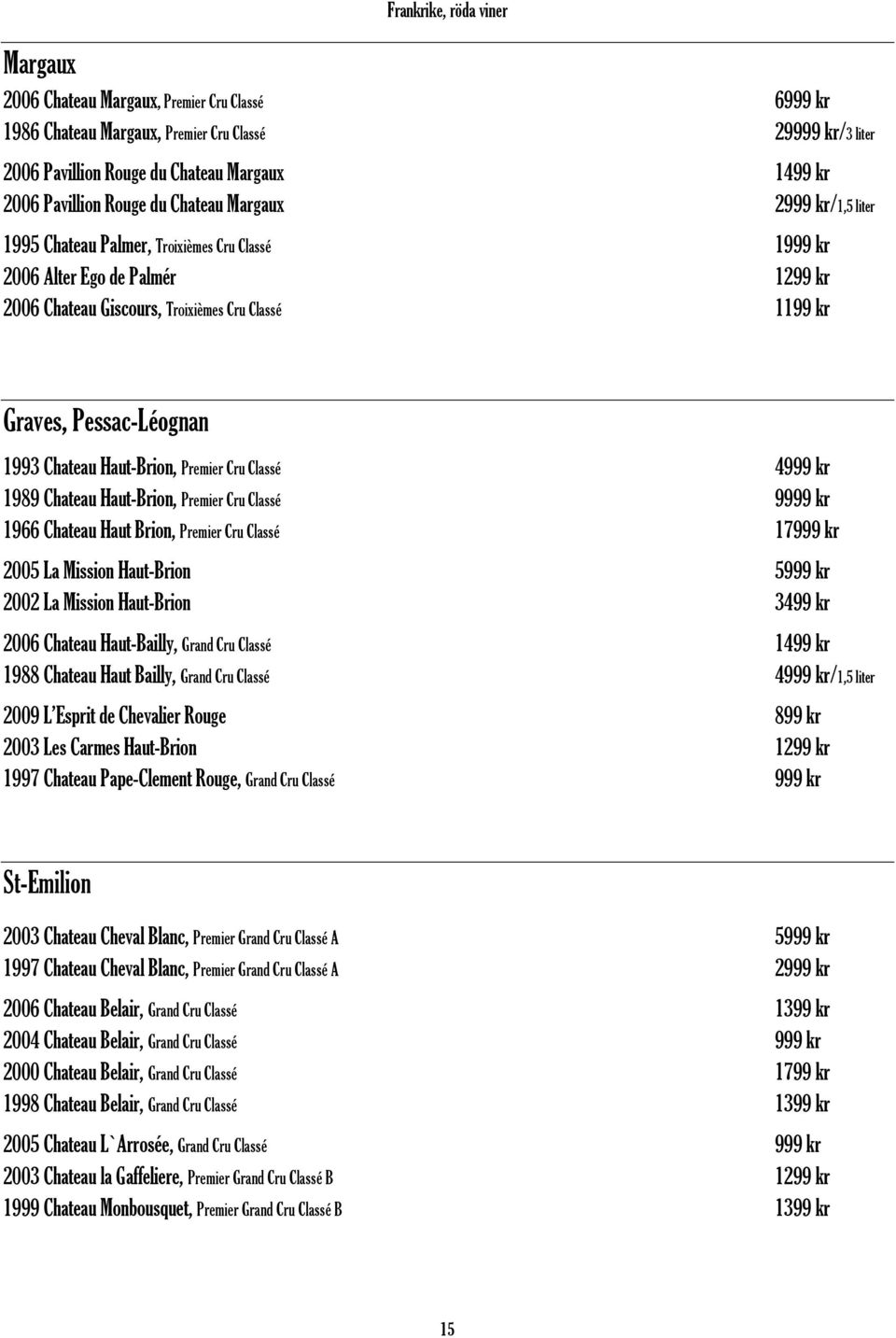 Frankrike, röda viner

Margaux

2006 Chateau Margaux, Premier Cru Classé 6999 kr
1986 Chateau Margaux, Premier Cru Classé 29999 kr/3 liter

2006 Pavillion Rouge du Chateau Margaux 1499 kr
2006 Pavillion Rouge du Chateau Margaux 2999 kr/1,5 liter

1995 Chateau Palmer, Troixièmes Cru Classé 1999 kr
2006 Alter Ego de Palmér 1299 kr
2006 Chateau Giscours, Troixièmes Cru Classé 1199 kr

Graves, Pessac-Léognan

1993 Chateau Haut-Brion, Premier Cru Classé 4999 kr
1989 Chateau Haut-Brion, Premier Cru Classé 9999 kr
1966 Chateau Haut Brion, Premier Cru Classé 17999 kr

2005 La Mission Haut-Brion 5999 kr
2002 La Mission Haut-Brion 3499 kr

2006 Chateau Haut-Bailly, Grand Cru Classé 1499 kr
1988 Chateau Haut Bailly, Grand Cru Classé 4999 kr/1,5 liter

2009 L'Esprit de Chevalier Rouge 899 kr
2003 Les Carmes Haut-Brion 1299 kr
1997 Chateau Pape-Clement Rouge, Grand Cru Classé 999 kr

St-Emilion

2003 Chateau Cheval Blanc, Premier Grand Cru Classé A 5999 kr
1997 Chateau Cheval Blanc, Premier Grand Cru Classé A 2999 kr

2006 Chateau Belair, Grand Cru Classé 1399 kr
2004 Chateau Belair, Grand Cru Classé 999 kr
2000 Chateau Belair, Grand Cru Classé 1799 kr
1998 Chateau Belair, Grand Cru Classé 1399 kr

2005 Chateau L`Arrosée, Grand Cru Classé 999 kr
2003 Chateau la Gaffeliere, Premier Grand Cru Classé B 1299 kr
1999 Chateau Monbousquet, Premier Grand Cru Classé B 1399 kr

15